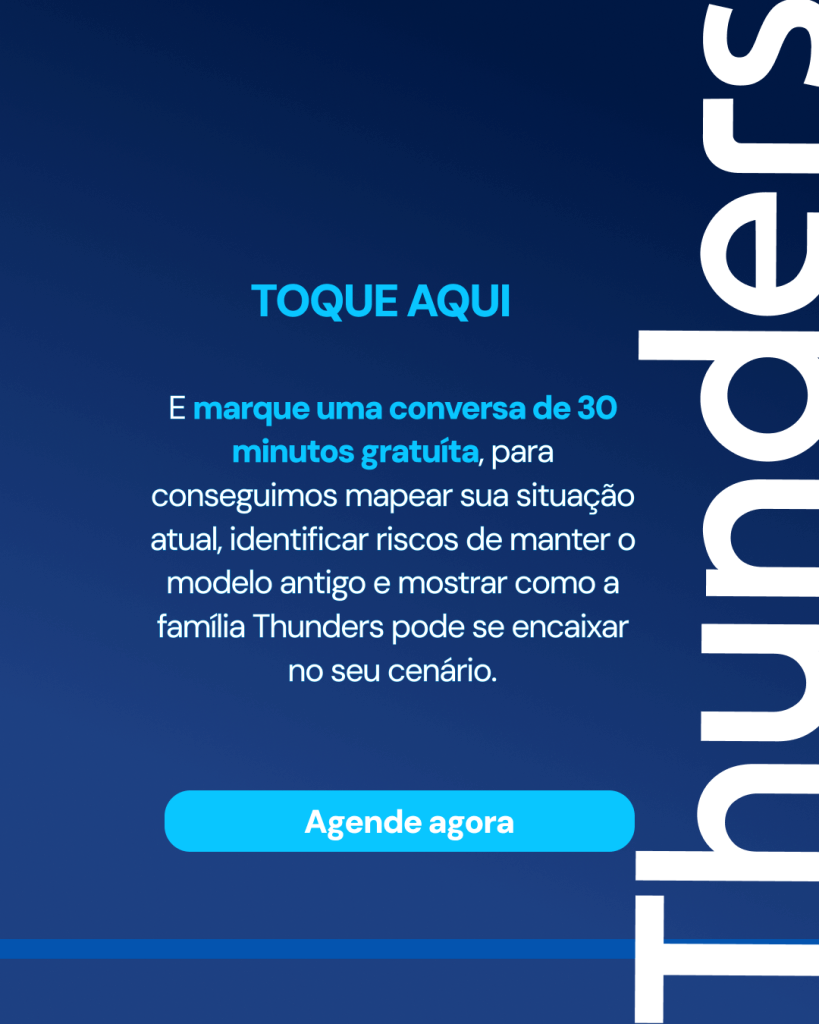 TOQUE AQUI

E marque uma conversa de 30 minutos gratuíta, para conseguimos mapear sua situação atual, identificar riscos de manter o modelo antigo e mostrar como a família Thunders pode se encaixar no seu cenário.

Agende agora

Thunders